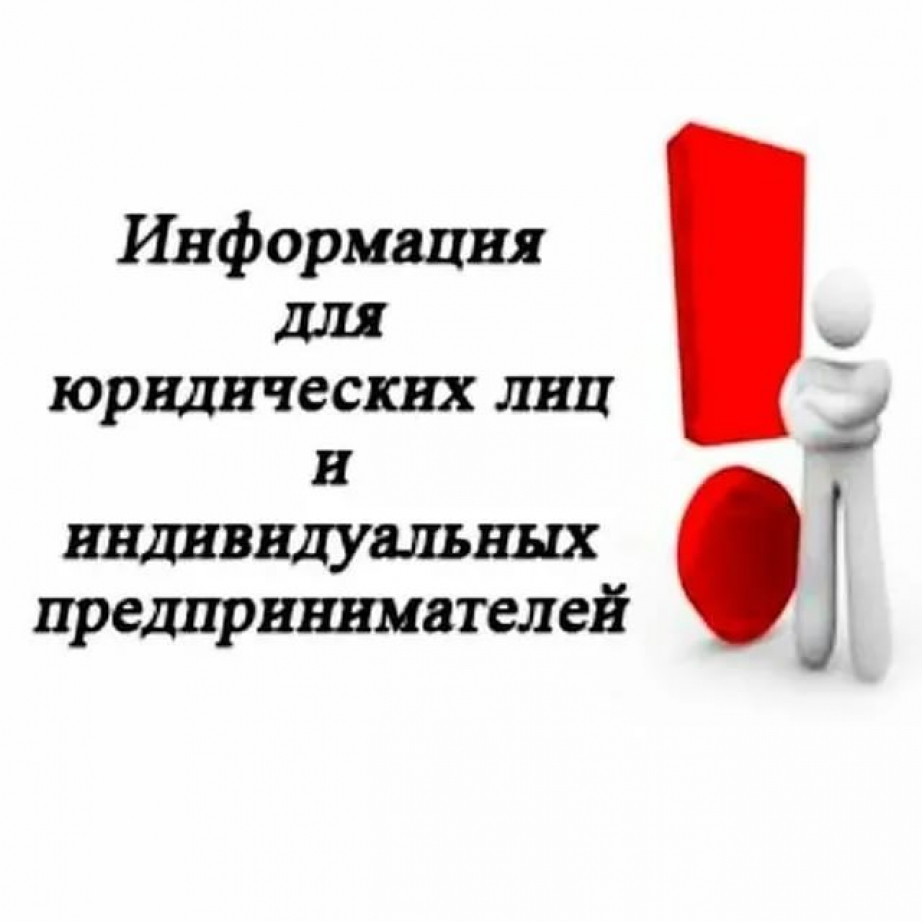 Информация
для
юридических лиц
и
индивидуальных
предпринимателей